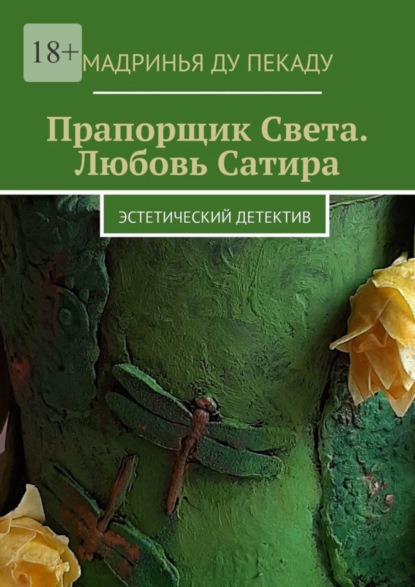 18+

МАДРИНЬЯ ДУ ПЕКАДУ

Прапорщик Света. Любовь Сатира

ЭСТЕТИЧЕСКИЙ ДЕТЕКТИВ